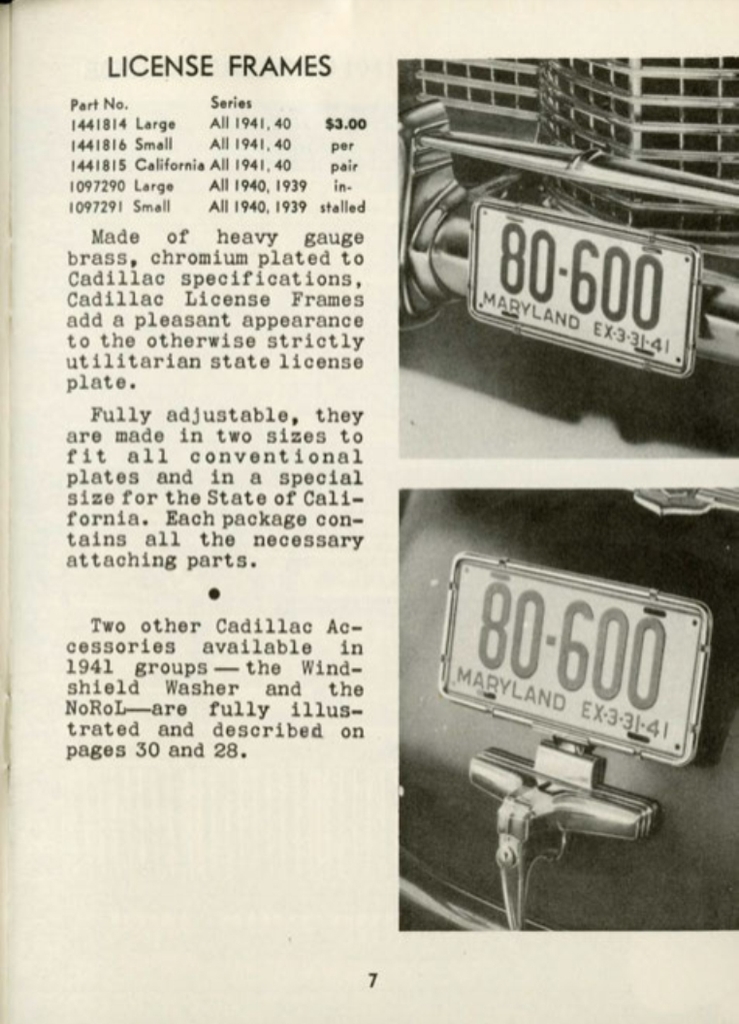 LICENSE FRAMES

| Part No. | Series | |
|---|---|---|
| 1441814 Large | All 1941, 40 | $3.00 |
| 1441816 Small | All 1941, 40 | per |
| 1441815 California | All 1941, 40 | pair |
| 1097290 Large | All 1940, 1939 | in- |
| 1097291 Small | All 1940, 1939 | stalled |

Made of heavy gauge brass, chromium plated to Cadillac specifications, Cadillac License Frames add a pleasant appearance to the otherwise strictly utilitarian state license plate.

Fully adjustable, they are made in two sizes to fit all conventional plates and in a special size for the State of California. Each package contains all the necessary attaching parts.

•

Two other Cadillac Accessories available in 1941 groups — the Windshield Washer and the NoRoL—are fully illustrated and described on pages 30 and 28.

80-600
MARYLAND EX-3-31-41

80-600
MARYLAND EX-3-31-41

7